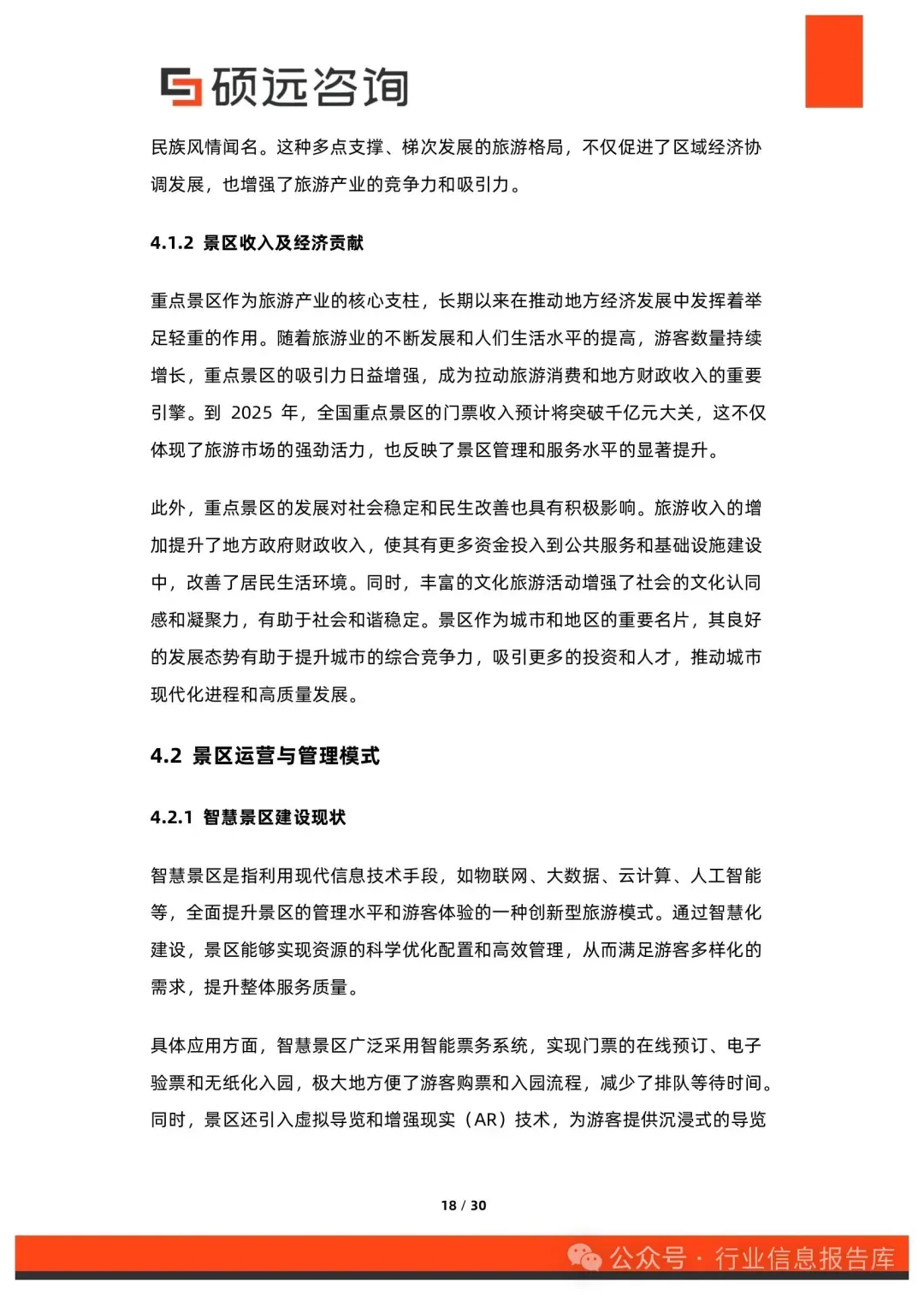 硕远咨询

民族风情闻名。这种多点支撑、梯次发展的旅游格局，不仅促进了区域经济协调发展，也增强了旅游产业的竞争力和吸引力。

4.1.2 景区收入及经济贡献

重点景区作为旅游产业的核心支柱，长期以来在推动地方经济发展中发挥着举足轻重的作用。随着旅游业的不断发展和人们生活水平的提高，游客数量持续增长，重点景区的吸引力日益增强，成为拉动旅游消费和地方财政收入的重要引擎。到2025年，全国重点景区的门票收入预计将突破千亿元大关，这不仅体现了旅游市场的强劲活力，也反映了景区管理和服务水平的显著提升。

此外，重点景区的发展对社会稳定和民生改善也具有积极影响。旅游收入的增加提升了地方政府财政收入，使其有更多资金投入到公共服务和基础设施建设中，改善了居民生活环境。同时，丰富的文化旅游活动增强了社会的文化认同感和凝聚力，有助于社会和谐稳定。景区作为城市和地区的重要名片，其良好的发展态势有助于提升城市的综合竞争力，吸引更多的投资和人才，推动城市现代化进程和高质量发展。

4.2 景区运营与管理模式

4.2.1 智慧景区建设现状

智慧景区是指利用现代信息技术手段，如物联网、大数据、云计算、人工智能等，全面提升景区的管理水平和游客体验的一种创新型旅游模式。通过智慧化建设，景区能够实现资源的科学优化配置和高效管理，从而满足游客多样化的需求，提升整体服务质量。

具体应用方面，智慧景区广泛采用智能票务系统，实现门票的在线预订、电子验票和无纸化入园，极大地方便了游客购票和入园流程，减少了排队等待时间。同时，景区还引入虚拟导览和增强现实（AR）技术，为游客提供沉浸式的导览

18 / 30

公众号 · 行业信息报告库